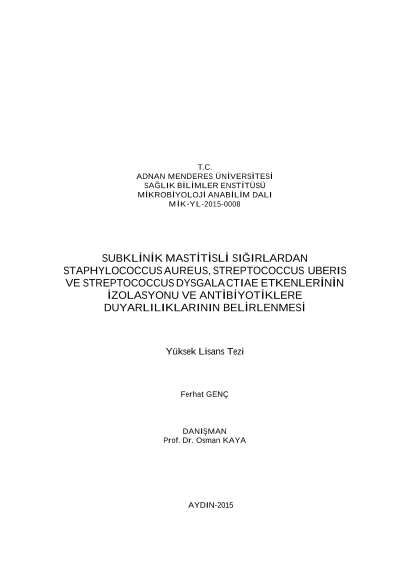 T.C.
ADNAN MENDERES ÜNİVERSİTESİ
SAĞLIK BİLİMLER ENSTİTÜSÜ
MİKROBİYOLOJİ ANABİLİM DALI
MİK-YL-2015-0008

SUBKLİNİK MASTİTİSLİ SIĞIRLARDAN STAPHYLOCOCCUS AUREUS, STREPTOCOCCUS UBERIS VE STREPTOCOCCUS DYSGALACTIAE ETKENLERİNİN İZOLASYONU VE ANTİBİYOTİKLERE DUYARLILIKLARININ BELİRLENMESİ

Yüksek Lisans Tezi

Ferhat GENÇ

DANIŞMAN
Prof. Dr. Osman KAYA

AYDIN-2015